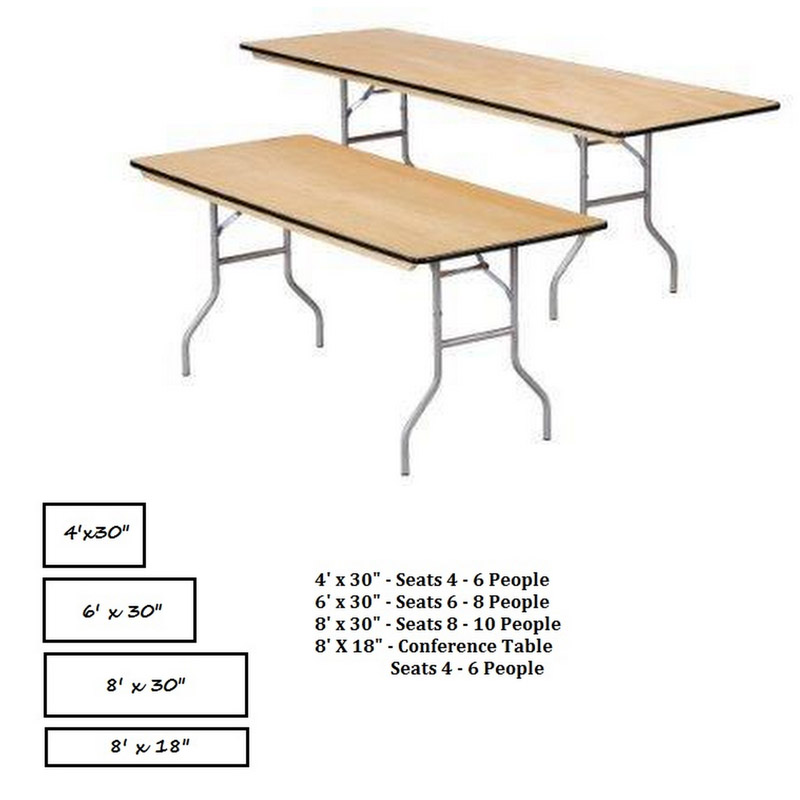 4'x30"

6' x 30"

8' x 30"

8' x 18"

4' x 30" - Seats 4 - 6 People
6' x 30" - Seats 6 - 8 People
8' x 30" - Seats 8 - 10 People
8' X 18" - Conference Table
Seats 4 - 6 People